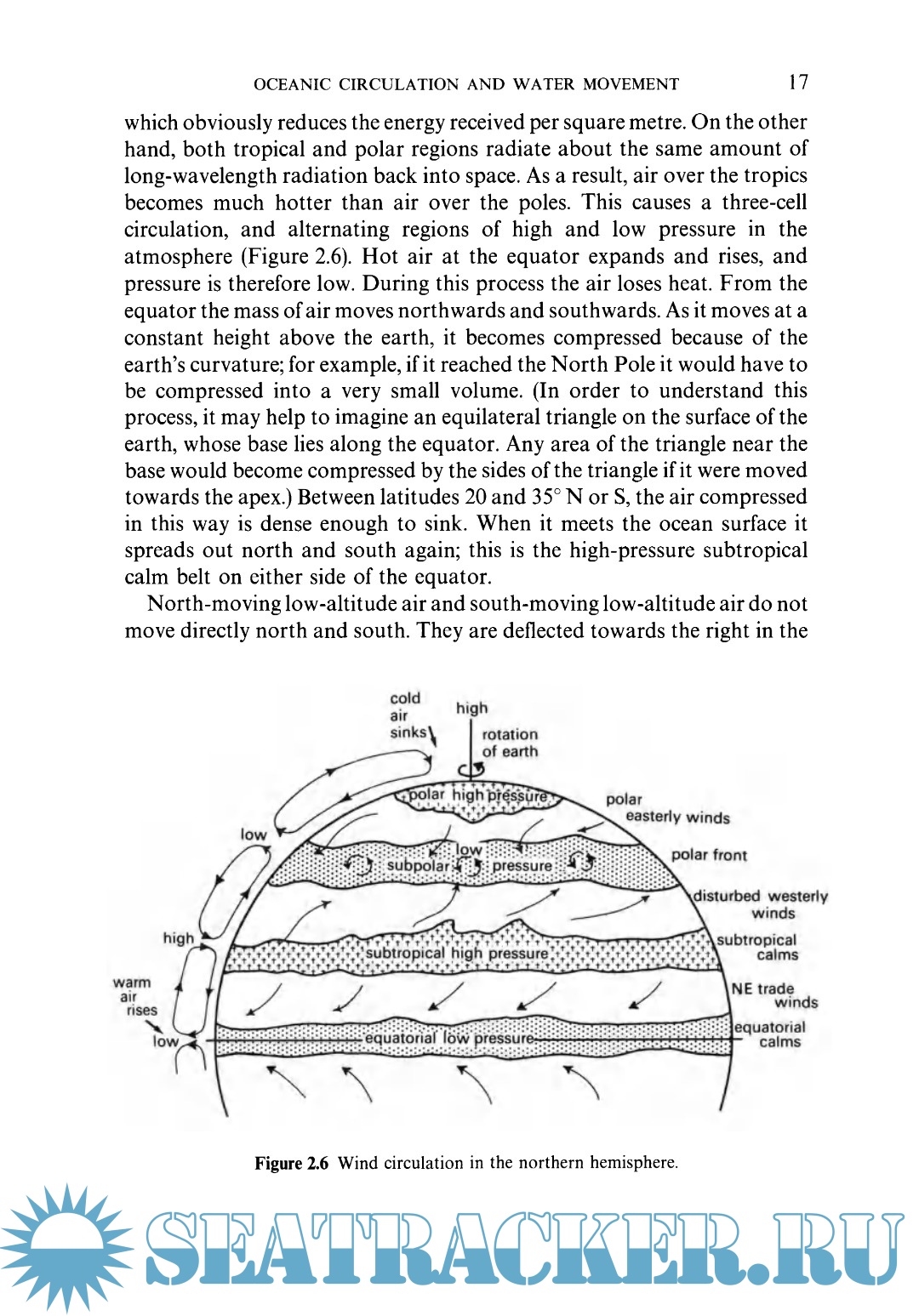 OCEANIC CIRCULATION AND WATER MOVEMENT 17

which obviously reduces the energy received per square metre. On the other hand, both tropical and polar regions radiate about the same amount of long-wavelength radiation back into space. As a result, air over the tropics becomes much hotter than air over the poles. This causes a three-cell circulation, and alternating regions of high and low pressure in the atmosphere (Figure 2.6). Hot air at the equator expands and rises, and pressure is therefore low. During this process the air loses heat. From the equator the mass of air moves northwards and southwards. As it moves at a constant height above the earth, it becomes compressed because of the earth's curvature; for example, if it reached the North Pole it would have to be compressed into a very small volume. (In order to understand this process, it may help to imagine an equilateral triangle on the surface of the earth, whose base lies along the equator. Any area of the triangle near the base would become compressed by the sides of the triangle if it were moved towards the apex.) Between latitudes 20 and 35° N or S, the air compressed in this way is dense enough to sink. When it meets the ocean surface it spreads out north and south again; this is the high-pressure subtropical calm belt on either side of the equator.

North-moving low-altitude air and south-moving low-altitude air do not move directly north and south. They are deflected towards the right in the

cold air sinks
high
rotation of earth
polar high pressure
polar easterly winds
low
low
subpolar pressure
polar front
disturbed westerly winds
high
subtropical high pressure
subtropical calms
warm air rises
NE trade winds
low
equatorial low pressure
equatorial calms

Figure 2.6 Wind circulation in the northern hemisphere.

SEATRACKER.RU